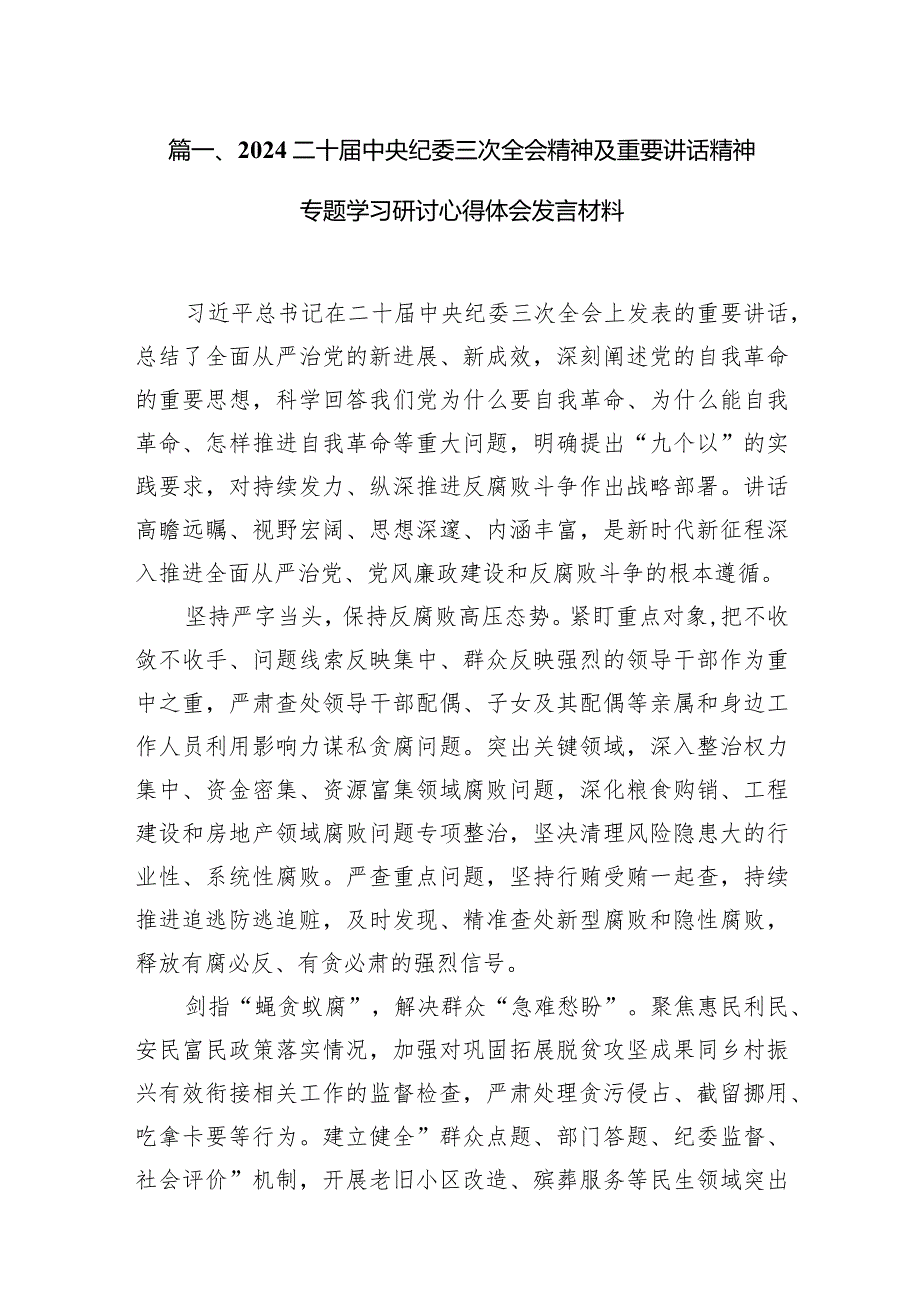 篇一、2024二十届中央纪委三次全会精神及重要讲话精神专题学习研讨心得体会发言材料

习近平总书记在二十届中央纪委三次全会上发表的重要讲话，总结了全面从严治党的新进展、新成效，深刻阐述党的自我革命的重要思想，科学回答我们党为什么要自我革命、为什么能自我革命、怎样推进自我革命等重大问题，明确提出“九个以”的实践要求，对持续发力、纵深推进反腐败斗争作出战略部署。讲话高瞻远瞩、视野宏阔、思想深邃、内涵丰富，是新时代新征程深入推进全面从严治党、党风廉政建设和反腐败斗争的根本遵循。

坚持严字当头，保持反腐败高压态势。紧盯重点对象，把不收敛不收手、问题线索反映集中、群众反映强烈的领导干部作为重中之重，严肃查处领导干部配偶、子女及其配偶等亲属和身边工作人员利用影响力谋私贪腐问题。突出关键领域，深入整治权力集中、资金密集、资源富集领域腐败问题，深化粮食购销、工程建设和房地产领域腐败问题专项整治，坚决清理风险隐患大的行业性、系统性腐败。严查重点问题，坚持行贿受贿一起查，持续推进追逃防逃追赃，及时发现、精准查处新型腐败和隐性腐败，释放有腐必反、有贪必肃的强烈信号。

剑指“蝇贪蚁腐”，解决群众“急难愁盼”。聚焦惠民利民、安民富民政策落实情况，加强对巩固拓展脱贫攻坚成果同乡村振兴有效衔接相关工作的监督检查，严肃处理贪污侵占、截留挪用、吃拿卡要等行为。建立健全”群众点题、部门答题、纪委监督、社会评价”机制，开展老旧小区改造、殡葬服务等民生领域突出